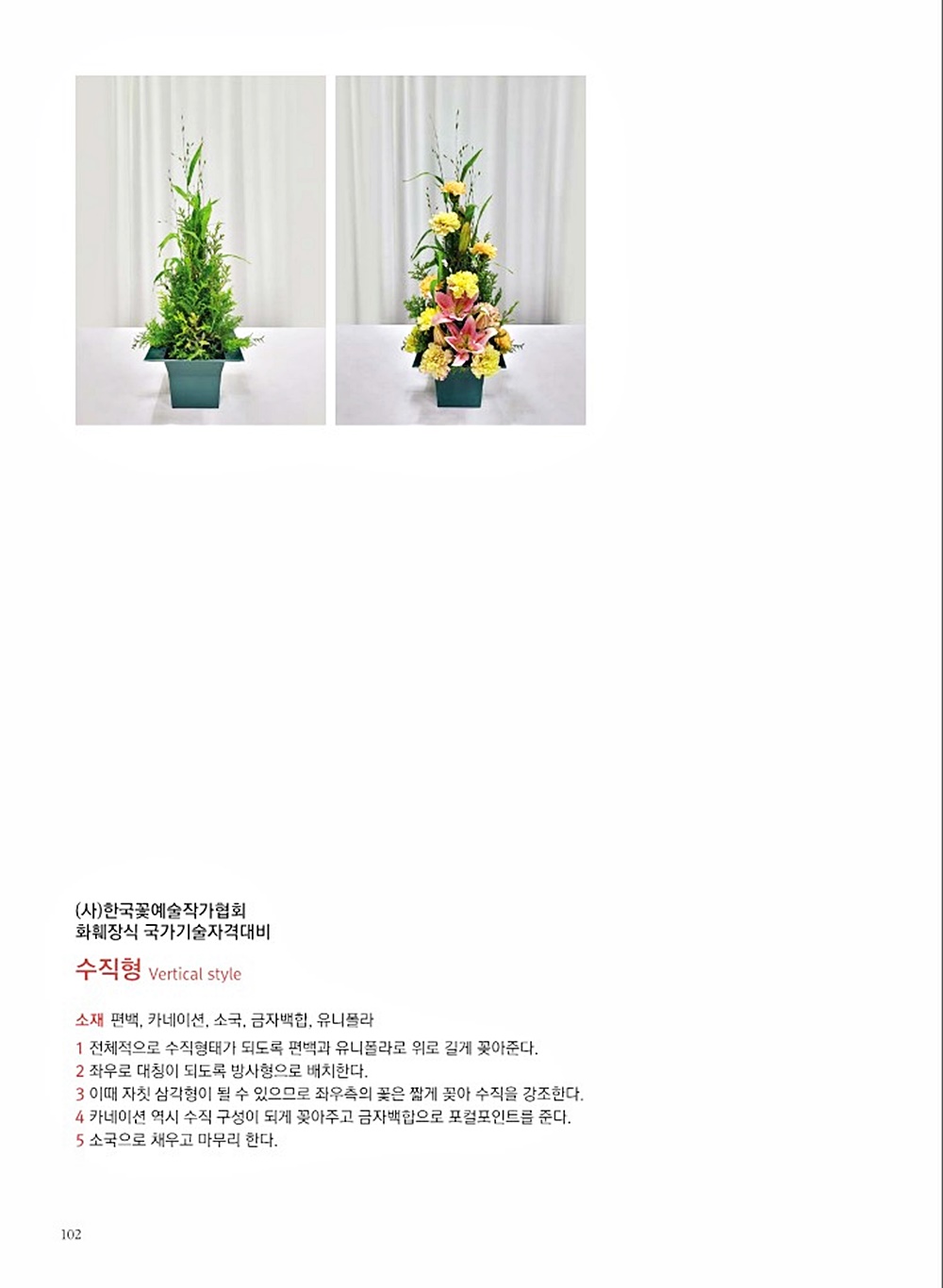 (사)한국꽃예술작가협회
화훼장식 국가기술자격대비

수직형 Vertical style

소재 편백, 카네이션, 소국, 금자백합, 유니폴라
1 전체적으로 수직형태가 되도록 편백과 유니폴라로 위로 길게 꽂아준다.
2 좌우로 대칭이 되도록 방사형으로 배치한다.
3 이때 자칫 삼각형이 될 수 있으므로 좌우측의 꽃은 짧게 꽂아 수직을 강조한다.
4 카네이션 역시 수직 구성이 되게 꽂아주고 금자백합으로 포컬포인트를 준다.
5 소국으로 채우고 마무리 한다.

102